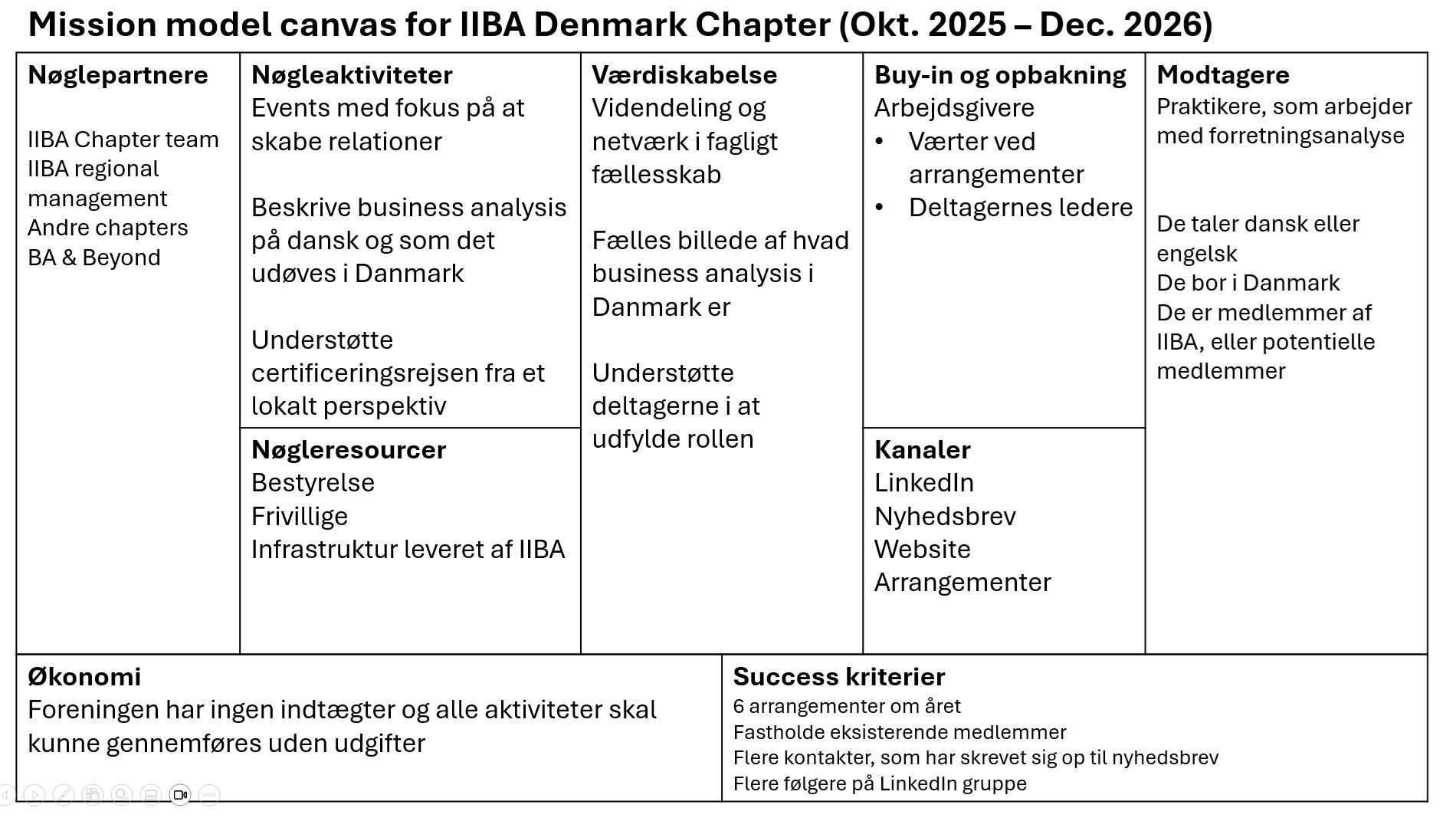 Mission model canvas for IIBA Denmark Chapter (Okt. 2025 – Dec. 2026)

Nøglepartnere

IIBA Chapter team
IIBA regional management
Andre chapters
BA & Beyond

Nøgleaktiviteter
Events med fokus på at skabe relationer

Beskrive business analysis på dansk og som det udøves i Danmark

Understøtte certificeringsrejsen fra et lokalt perspektiv

Nøgleresourcer
Bestyrelse
Frivillige
Infrastruktur leveret af IIBA

Værdiskabelse
Videndeling og netværk i fagligt fællesskab

Fælles billede af hvad business analysis i Danmark er

Understøtte deltagerne i at udfylde rollen

Buy-in og opbakning
Arbejdsgivere
• Værter ved arrangementer
• Deltagernes ledere

Kanaler
LinkedIn
Nyhedsbrev
Website
Arrangementer

Modtagere
Praktikere, som arbejder med forretningsanalyse

De taler dansk eller engelsk
De bor i Danmark
De er medlemmer af IIBA, eller potentielle medlemmer

Økonomi
Foreningen har ingen indtægter og alle aktiviteter skal kunne gennemføres uden udgifter

Success kriterier
6 arrangementer om året
Fastholde eksisterende medlemmer
Flere kontakter, som har skrevet sig op til nyhedsbrev
Flere følgere på LinkedIn gruppe